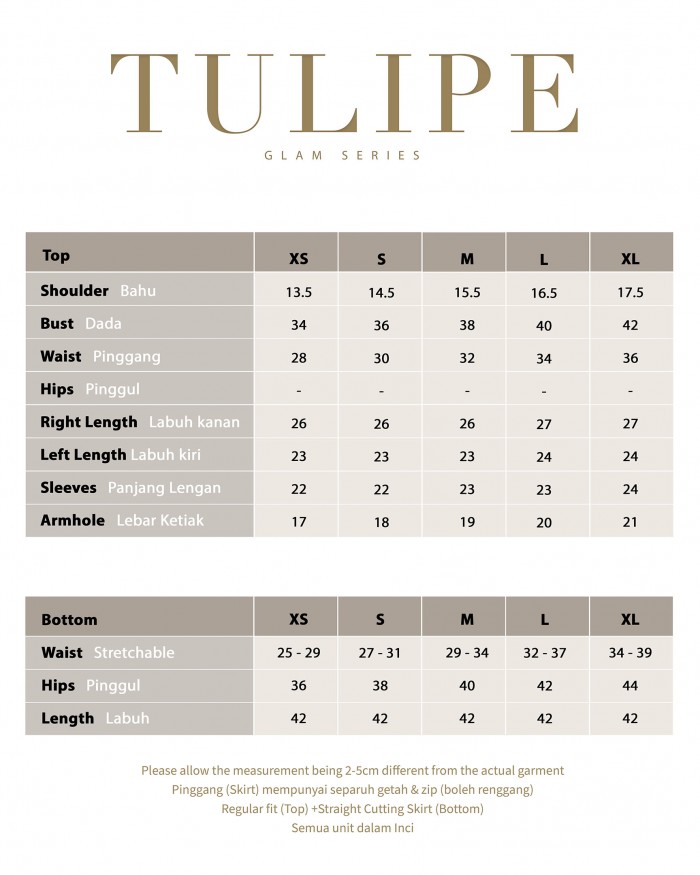 TULIPE

GLAM SERIES

| Top | XS | S | M | L | XL |
|---|---|---|---|---|---|
| Shoulder Bahu | 13.5 | 14.5 | 15.5 | 16.5 | 17.5 |
| Bust Dada | 34 | 36 | 38 | 40 | 42 |
| Waist Pinggang | 28 | 30 | 32 | 34 | 36 |
| Hips Pinggul | - | - | - | - | - |
| Right Length Labuh kanan | 26 | 26 | 26 | 27 | 27 |
| Left Length Labuh kiri | 23 | 23 | 23 | 24 | 24 |
| Sleeves Panjang Lengan | 22 | 22 | 23 | 23 | 24 |
| Armhole Lebar Ketiak | 17 | 18 | 19 | 20 | 21 |

| Bottom | XS | S | M | L | XL |
|---|---|---|---|---|---|
| Waist Stretchable | 25 - 29 | 27 - 31 | 29 - 34 | 32 - 37 | 34 - 39 |
| Hips Pinggul | 36 | 38 | 40 | 42 | 44 |
| Length Labuh | 42 | 42 | 42 | 42 | 42 |

Please allow the measurement being 2-5cm different from the actual garment
Pinggang (Skirt) mempunyai separuh getah & zip (boleh renggang)
Regular fit (Top) +Straight Cutting Skirt (Bottom)
Semua unit dalam Inci